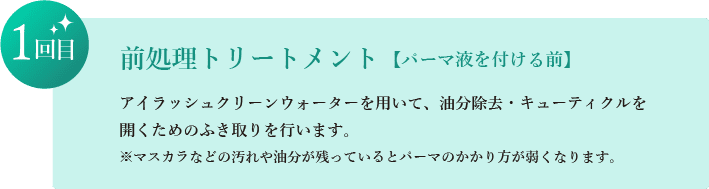 1回目

前処理トリートメント【パーマ液を付ける前】

アイラッシュクリーンウォーターを用いて、油分除去・キューティクルを開くためのふき取りを行います。
※マスカラなどの汚れや油分が残っているとパーマのかかり方が弱くなります。